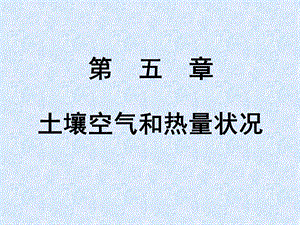 第　五　章

土壤空气和热量状况